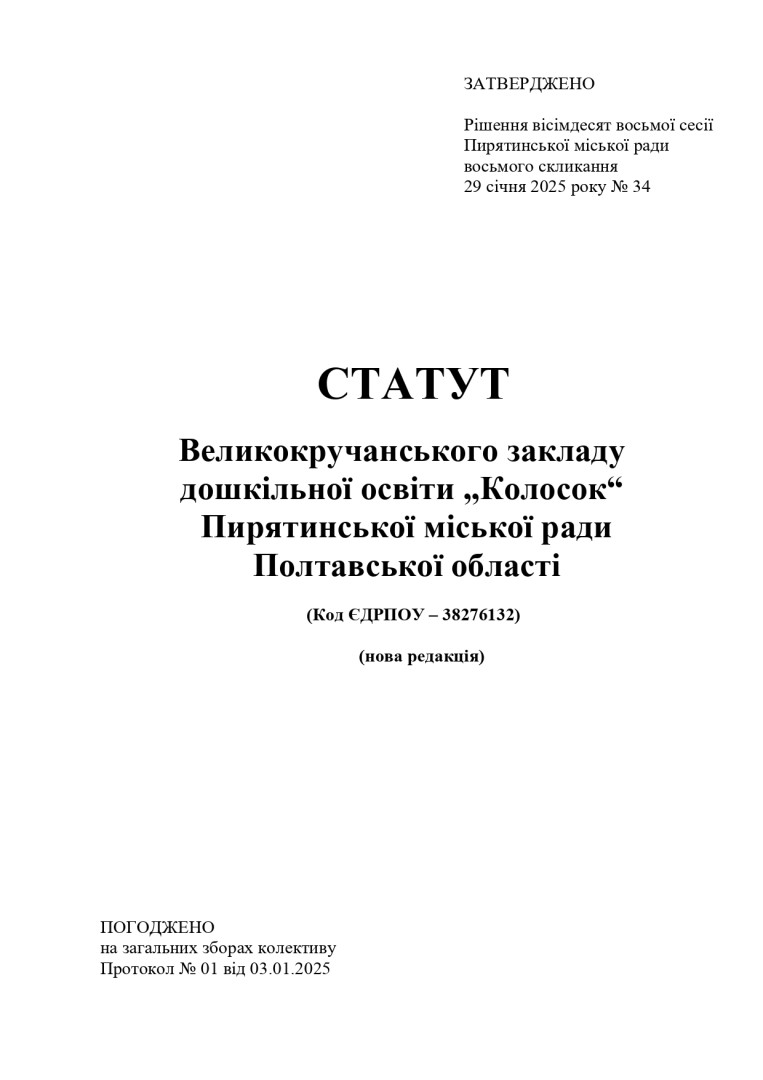 ЗАТВЕРДЖЕНО

Рішення вісімдесят восьмої сесії Пирятинської міської ради восьмого скликання 29 січня 2025 року № 34

СТАТУТ

Великокручанського закладу дошкільної освіти „Колосок“ Пирятинської міської ради Полтавської області

(Код ЄДРПОУ – 38276132)

(нова редакція)

ПОГОДЖЕНО
на загальних зборах колективу
Протокол № 01 від 03.01.2025